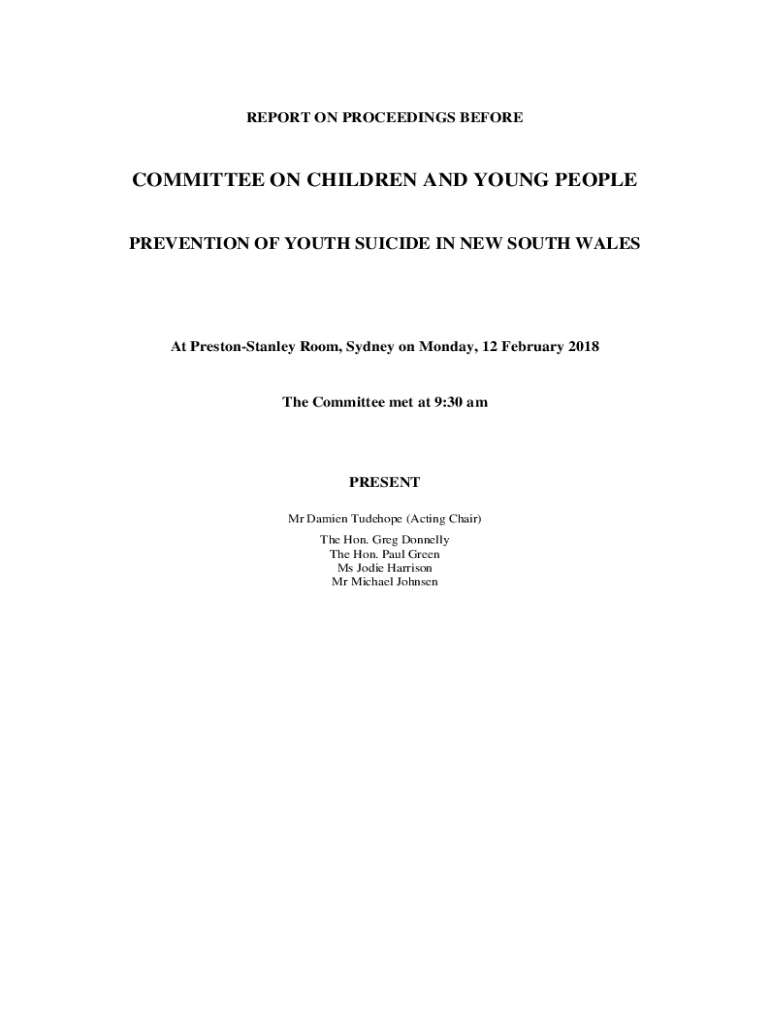 REPORT ON PROCEEDINGS BEFORE

COMMITTEE ON CHILDREN AND YOUNG PEOPLE

PREVENTION OF YOUTH SUICIDE IN NEW SOUTH WALES

At Preston-Stanley Room, Sydney on Monday, 12 February 2018

The Committee met at 9:30 am

PRESENT

Mr Damien Tudehope (Acting Chair)

The Hon. Greg Donnelly
The Hon. Paul Green
Ms Jodie Harrison
Mr Michael Johnsen